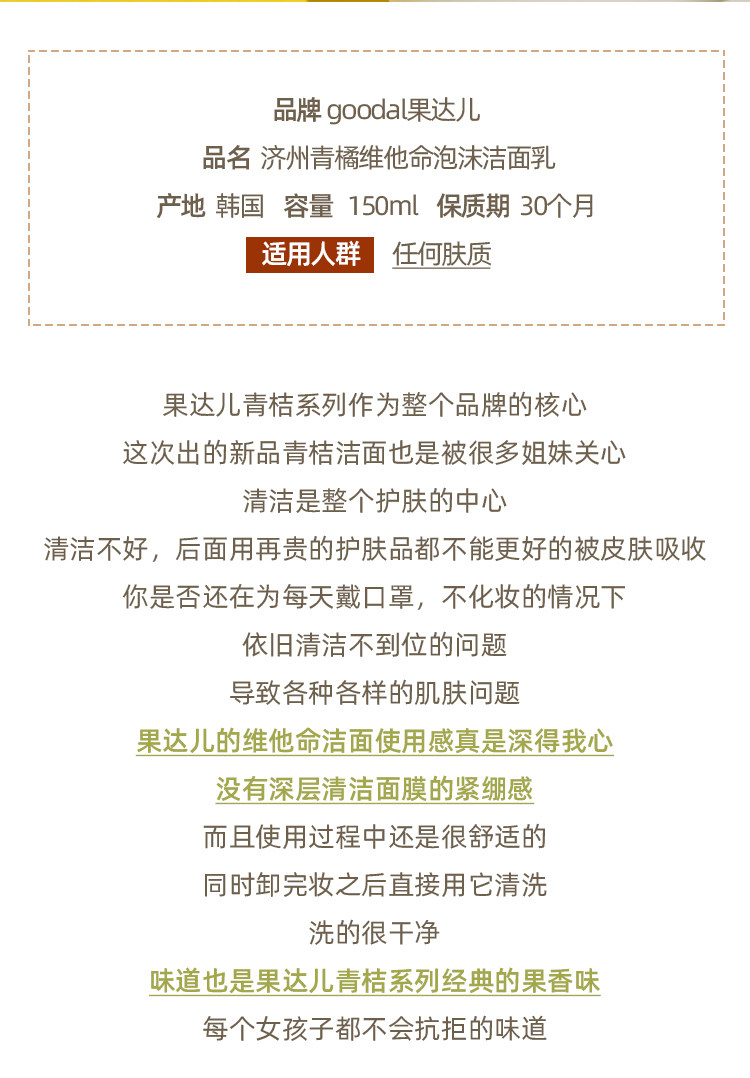 品牌 goodal果达儿

品名 济州青橘维他命泡沫洁面乳

产地 韩国 容量 150ml 保质期 30个月

适用人群 任何肤质

果达儿青桔系列作为整个品牌的核心

这次出的新品青桔洁面也是被很多姐妹关心

清洁是整个护肤的中心

清洁不好，后面用再贵的护肤品都不能更好的被皮肤吸收

你是否还在为每天戴口罩，不化妆的情况下

依旧清洁不到位的问题

导致各种各样的肌肤问题

果达儿的维他命洁面使用感真是深得我心

没有深层清洁面膜的紧绷感

而且使用过程中还是很舒适的

同时卸完妆之后直接用它清洗

洗的很干净

味道也是果达儿青桔系列经典的果香味

每个女孩子都不会抗拒的味道